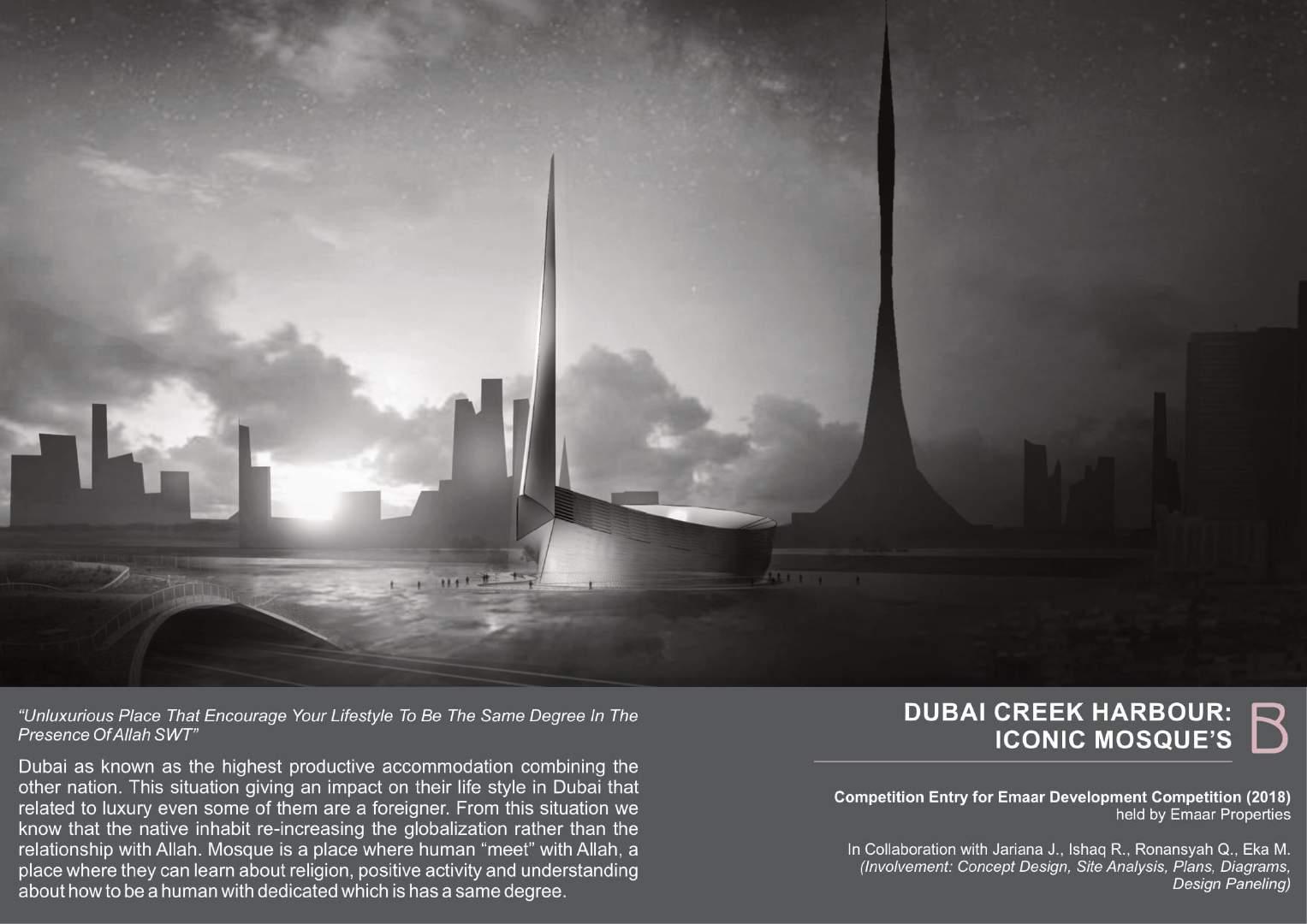 “Unluxurious Place That Encourage Your Lifestyle To Be The Same Degree In The Presence Of Allah SWT”

Dubai as known as the highest productive accommodation combining the other nation. This situation giving an impact on their life style in Dubai that related to luxury even some of them are a foreigner. From this situation we know that the native inhabit re-increasing the globalization rather than the relationship with Allah. Mosque is a place where human “meet” with Allah, a place where they can learn about religion, positive activity and understanding about how to be a human with dedicated which is has a same degree.

DUBAI CREEK HARBOUR: ICONIC MOSQUE’S

B

Competition Entry for Emaar Development Competition (2018)
held by Emaar Properties

In Collaboration with Jariana J., Ishaq R., Ronansyah Q., Eka M.
(Involvement: Concept Design, Site Analysis, Plans, Diagrams, Design Paneling)